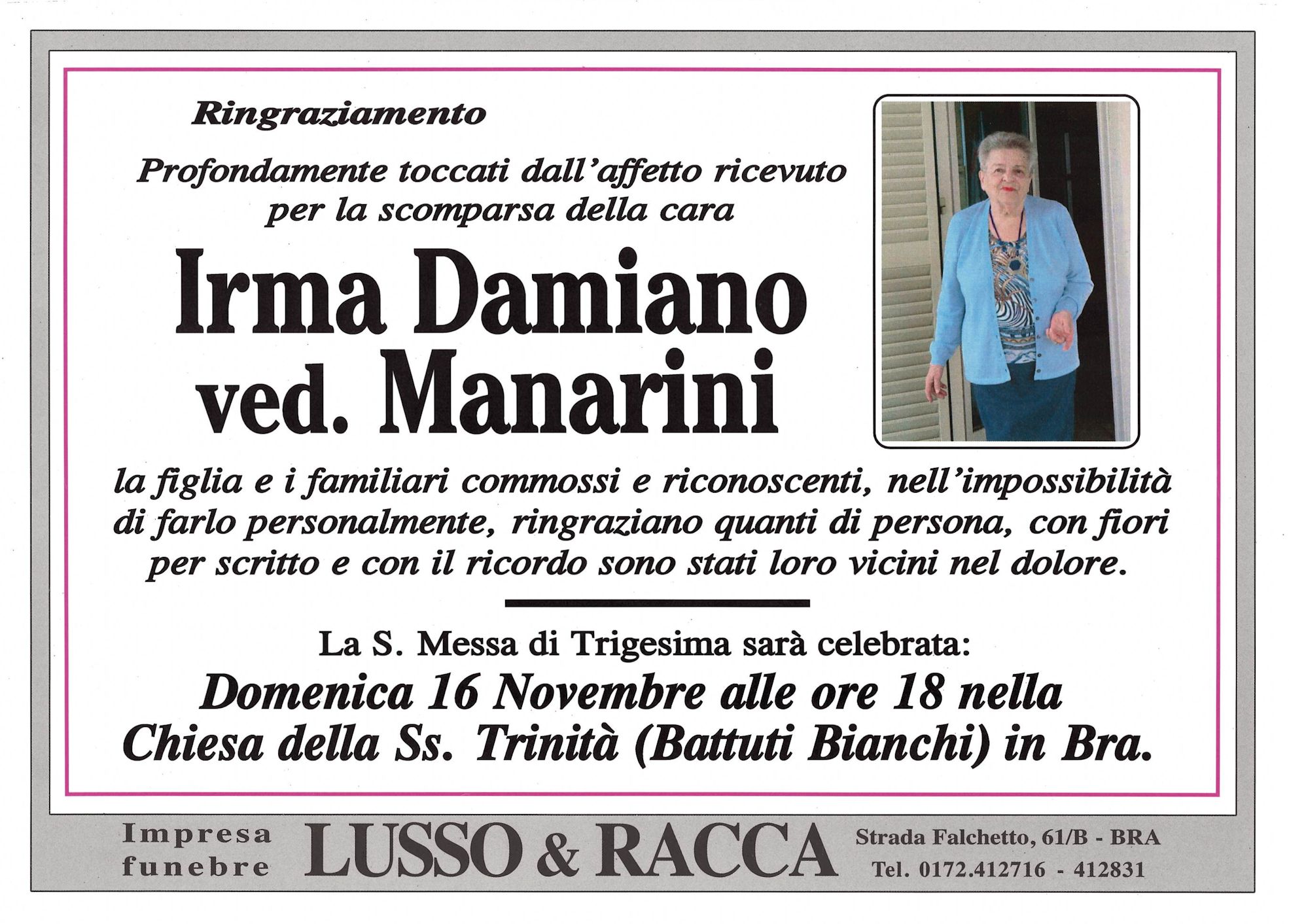 Ringraziamento

Profondamente toccati dall'affetto ricevuto per la scomparsa della cara

Irma Damiano
ved. Manarini

la figlia e i familiari commossi e riconoscenti, nell'impossibilità di farlo personalmente, ringraziano quanti di persona, con fiori per scritto e con il ricordo sono stati loro vicini nel dolore.

La S. Messa di Trigesima sarà celebrata:
Domenica 16 Novembre alle ore 18 nella Chiesa della Ss. Trinità (Battuti Bianchi) in Bra.

Impresa funebre LUSSO & RACCA Strada Falchetto, 61/B - BRA Tel. 0172.412716 - 412831